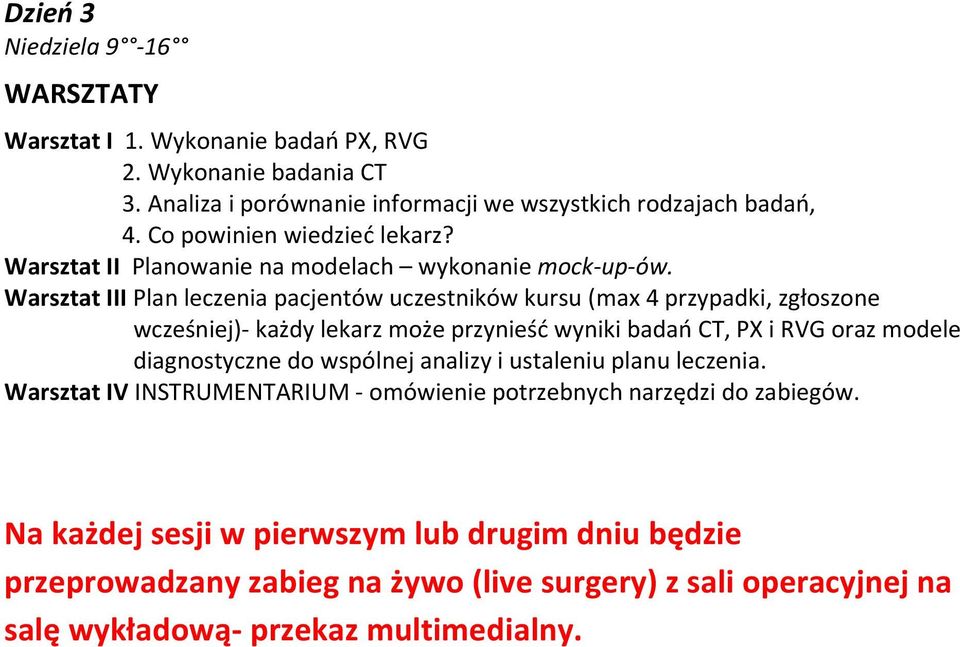 Dzień 3
Niedziela 9°°-16°°

WARSZTATY

Warsztat I 1. Wykonanie badań PX, RVG
2. Wykonanie badania CT
3. Analiza i porównanie informacji we wszystkich rodzajach badań,
4. Co powinien wiedzieć lekarz?
Warsztat II Planowanie na modelach – wykonanie mock-up-ów.
Warsztat III Plan leczenia pacjentów uczestników kursu (max 4 przypadki, zgłoszone wcześniej)- każdy lekarz może przynieść wyniki badań CT, PX i RVG oraz modele diagnostyczne do wspólnej analizy i ustaleniu planu leczenia.
Warsztat IV INSTRUMENTARIUM - omówienie potrzebnych narzędzi do zabiegów.

Na każdej sesji w pierwszym lub drugim dniu będzie przeprowadzany zabieg na żywo (live surgery) z sali operacyjnej na salę wykładową- przekaz multimedialny.